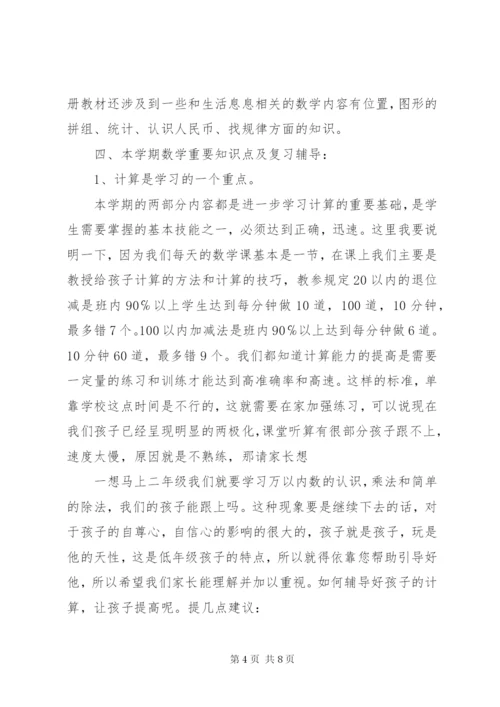 册教材还涉及到一些和生活息息相关的数学内容有位置，图形的拼组、统计、认识人民币、找规律方面的知识。

四、本学期数学重要知识点及复习辅导：

1、计算是学习的一个重点。

本学期的两部分内容都是进一步学习计算的重要基础，是学生需要掌握的基本技能之一，必须达到正确，迅速。这里我要说明一下，因为我们每天的数学课基本是一节，在课上我们主要是教授给孩子计算的方法和计算的技巧，教参规定20以内的退位减是班内90%以上学生达到每分钟做10道，100道，10分钟，最多错7个。100以内加减法是班内90%以上达到每分钟做6道。10分钟60道，最多错9个。我们都知道计算能力的提高是需要一定量的练习和训练才能达到高准确率和高速。这样的标准，单靠学校这点时间是不行的，这就需要在家加强练习，可以说现在我们孩子已经呈现明显的两极化，课堂听算有很部分孩子跟不上，速度太慢，原因就是不熟练，那请家长想

一想马上二年级我们就要学习万以内数的认识，乘法和简单的除法，我们的孩子能跟上吗。这种现象要是继续下去的话，对于孩子的自尊心，自信心的影响的很大的，孩子就是孩子，玩是他的天性，这是低年级孩子的特点，所以就得依靠您帮助引导好他，所以希望我们家长能理解并加以重视。如何辅导好孩子的计算，让孩子提高呢。提几点建议：

第4页 共8页